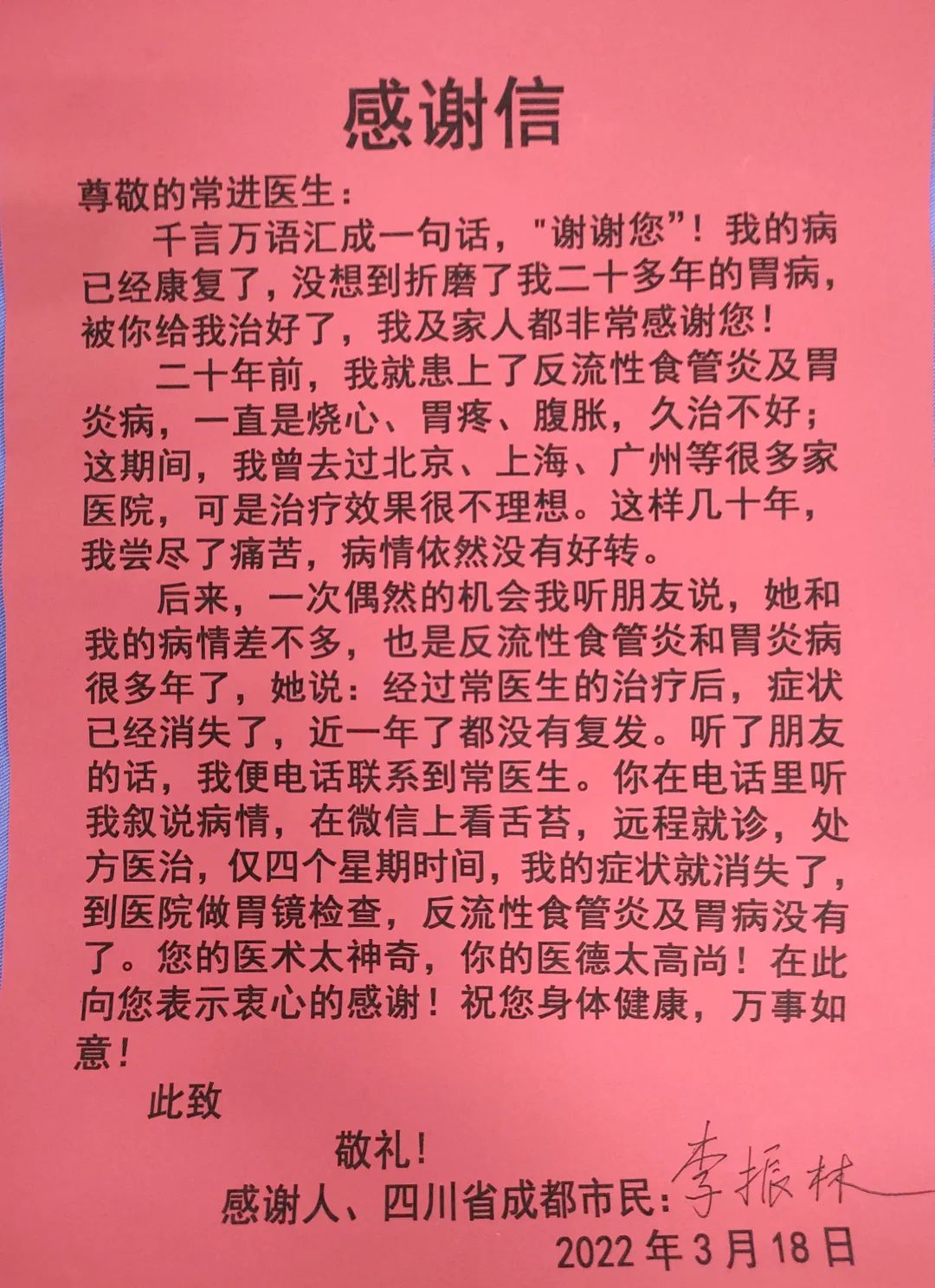 感谢信

尊敬的常进医生：

千言万语汇成一句话，“谢谢您”！我的病已经康复了，没想到折磨了我二十多年的胃病，被你给我治好了，我及家人都非常感谢您！

二十年前，我就患上了反流性食管炎及胃炎病，一直是烧心、胃疼、腹胀，久治不好；这期间，我曾去过北京、上海、广州等很多家医院，可是治疗效果很不理想。这样几十年，我尝尽了痛苦，病情依然没有好转。

后来，一次偶然的机会我听朋友说，她和我的病情差不多，也是反流性食管炎和胃炎病很多年了，她说：经过常医生的治疗后，症状已经消失了，近一年了都没有复发。听了朋友的话，我便电话联系到常医生。你在电话里听我叙说病情，在微信上看舌苔，远程就诊，处方医治，仅四个星期时间，我的症状就消失了，到医院做胃镜检查，反流性食管炎及胃病没有了。您的医术太神奇，你的医德太高尚！在此向您表示衷心的感谢！祝您身体健康，万事如意！

此致

敬礼！

感谢人、四川省成都市民：李振林

2022年3月18日